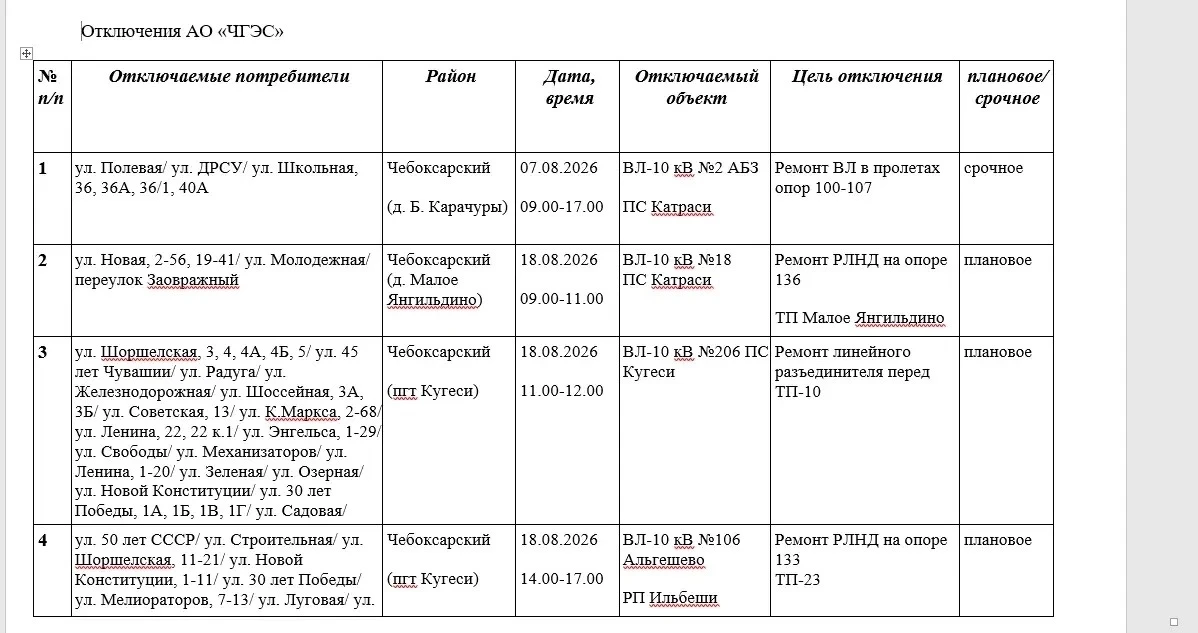 Отключения АО «ЧГЭС»

| № п/п | Отключаемые потребители | Район | Дата, время | Отключаемый объект | Цель отключения | плановое/ срочное |
|---|---|---|---|---|---|---|
| 1 | ул. Полевая/ ул. ДРСУ/ ул. Школьная, 36, 36А, 36/1, 40А | Чебоксарский (д. Б. Карачуры) | 07.08.2026 09.00-17.00 | ВЛ-10 кВ №2 АБЗ ПС Катраси | Ремонт ВЛ в пролетах опор 100-107 | срочное |
| 2 | ул. Новая, 2-56, 19-41/ ул. Молодежная/ переулок Заовражный | Чебоксарский (д. Малое Янгильдино) | 18.08.2026 09.00-11.00 | ВЛ-10 кВ №18 ПС Катраси | Ремонт РЛНД на опоре 136 ТП Малое Янгильдино | плановое |
| 3 | ул. Шоршелская, 3, 4, 4А, 4Б, 5/ ул. 45 лет Чувашии/ ул. Радуга/ ул. Железнодорожная/ ул. Шоссейная, 3А, 3Б/ ул. Советская, 13/ ул. К.Маркса, 2-68/ ул. Ленина, 22, 22 к.1/ ул. Энгельса, 1-29/ ул. Свободы/ ул. Механизаторов/ ул. Ленина, 1-20/ ул. Зеленая/ ул. Озерная/ ул. Новой Конституции/ ул. 30 лет Победы, 1А, 1Б, 1В, 1Г/ ул. Садовая/ | Чебоксарский (пгт Кугеси) | 18.08.2026 11.00-12.00 | ВЛ-10 кВ №206 ПС Кугеси | Ремонт линейного разъединителя перед ТП-10 | плановое |
| 4 | ул. 50 лет СССР/ ул. Строительная/ ул. Шоршелская, 11-21/ ул. Новой Конституции, 1-11/ ул. 30 лет Победы/ ул. Мелиораторов, 7-13/ ул. Луговая/ ул. | Чебоксарский (пгт Кугеси) | 18.08.2026 14.00-17.00 | ВЛ-10 кВ №106 Альгешево РП Ильбеши | Ремонт РЛНД на опоре 133 ТП-23 | плановое |